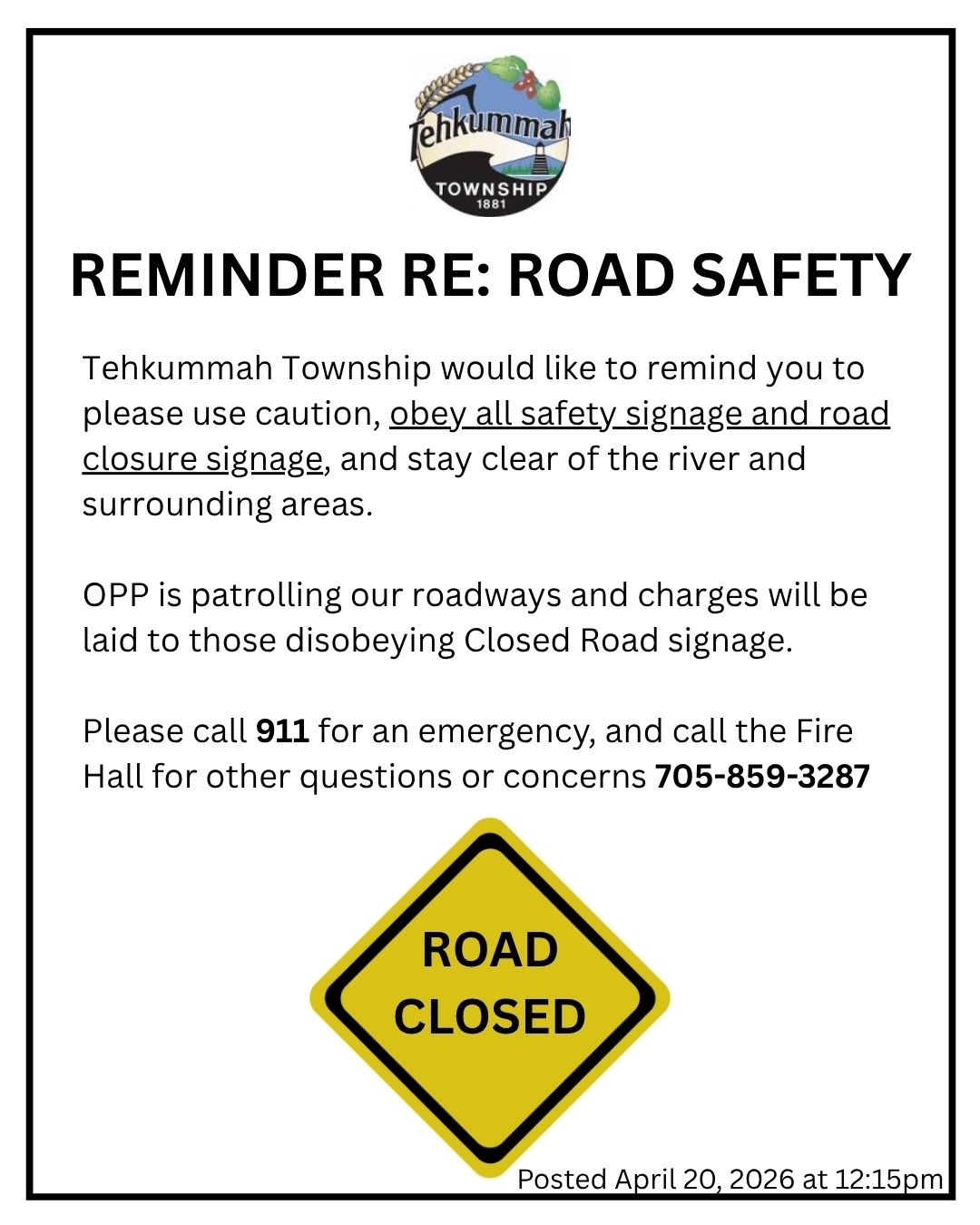 Tehkummah
TOWNSHIP
1881

REMINDER RE: ROAD SAFETY

Tehkummah Township would like to remind you to please use caution, obey all safety signage and road closure signage, and stay clear of the river and surrounding areas.

OPP is patrolling our roadways and charges will be laid to those disobeying Closed Road signage.

Please call 911 for an emergency, and call the Fire Hall for other questions or concerns 705-859-3287

ROAD
CLOSED

Posted April 20, 2026 at 12:15pm